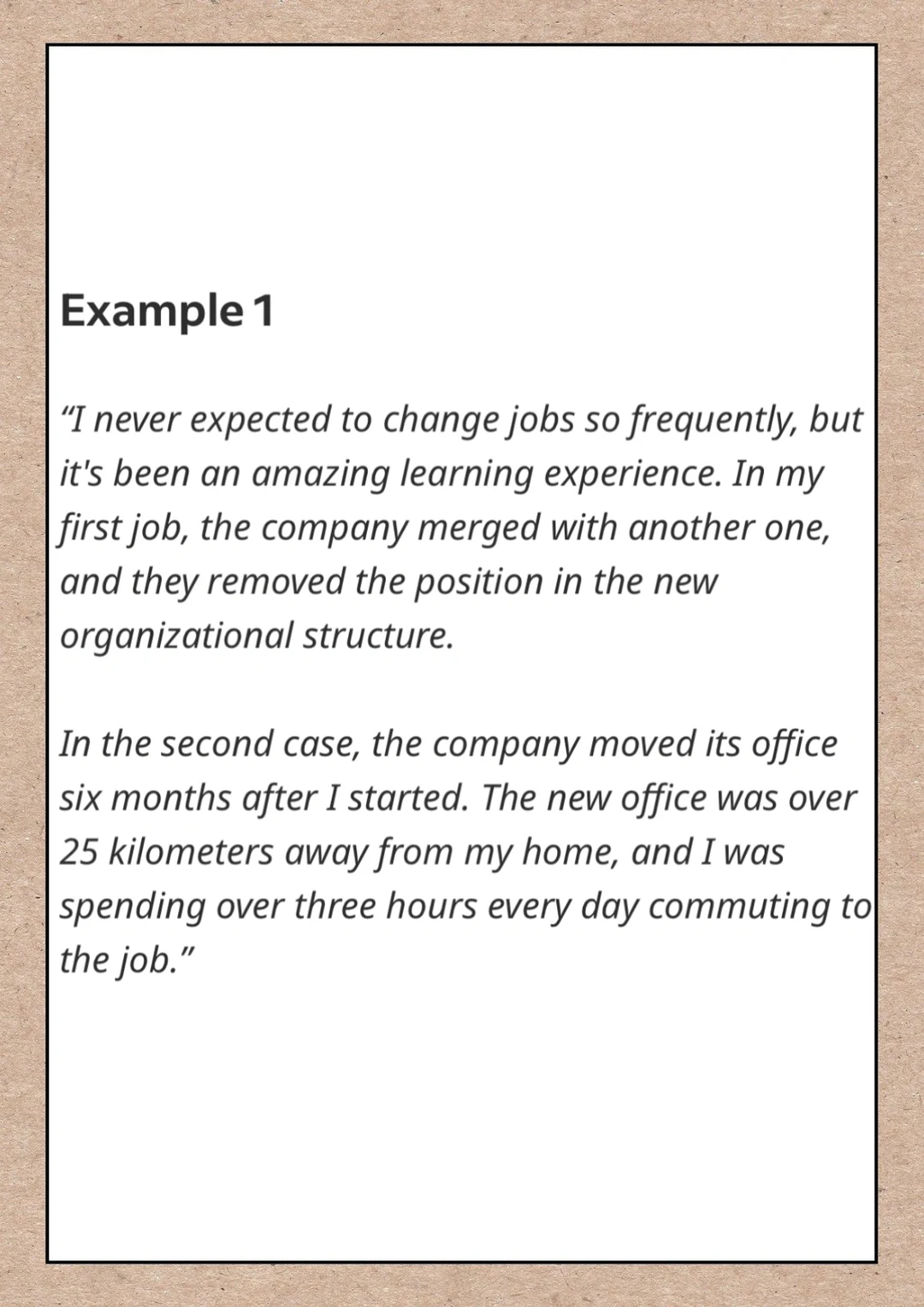 Example 1

"I never expected to change jobs so frequently, but it's been an amazing learning experience. In my first job, the company merged with another one, and they removed the position in the new organizational structure.

In the second case, the company moved its office six months after I started. The new office was over 25 kilometers away from my home, and I was spending over three hours every day commuting to the job."